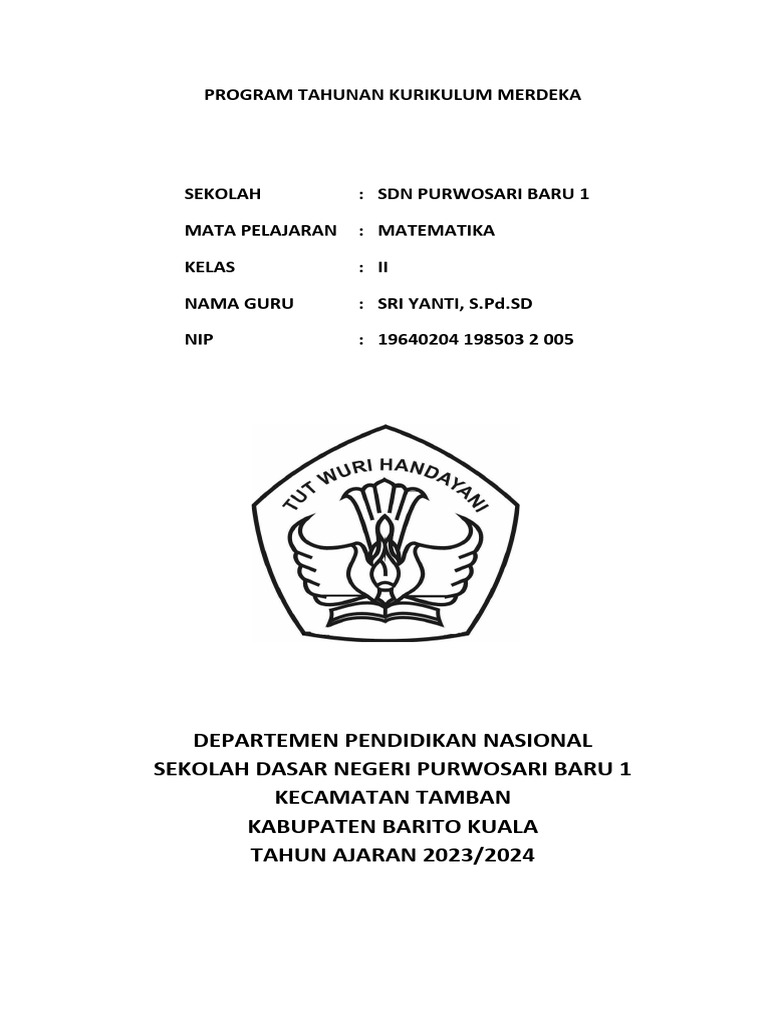 PROGRAM TAHUNAN KURIKULUM MERDEKA

SEKOLAH : SDN PURWOSARI BARU 1

MATA PELAJARAN : MATEMATIKA

KELAS : II

NAMA GURU : SRI YANTI, S.Pd.SD

NIP : 19640204 198503 2 005

TUT WURI HANDAYANI

DEPARTEMEN PENDIDIKAN NASIONAL
SEKOLAH DASAR NEGERI PURWOSARI BARU 1
KECAMATAN TAMBAN
KABUPATEN BARITO KUALA
TAHUN AJARAN 2023/2024